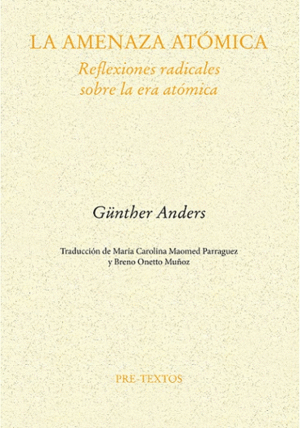 LA AMENAZA ATÓMICA
Reflexiones radicales sobre la era atómica

Günther Anders

Traducción de María Carolina Maomed Parraguez y Breno Onetto Muñoz

PRE-TEXTOS